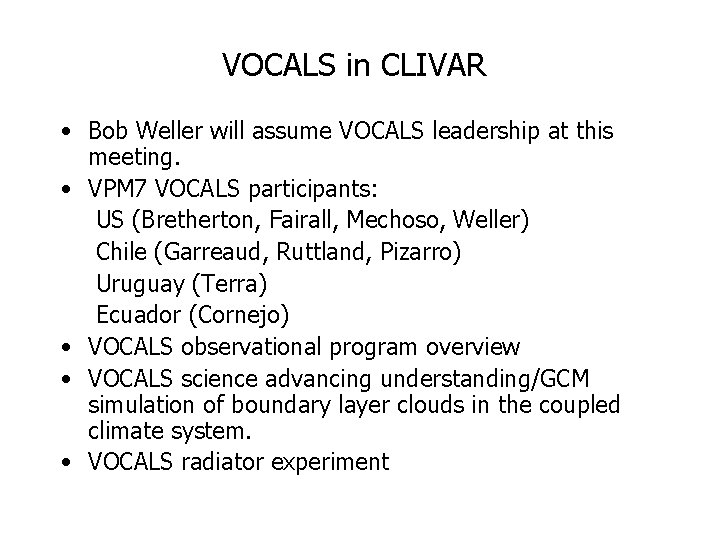 VOCALS in CLIVAR

• Bob Weller will assume VOCALS leadership at this meeting.
• VPM7 VOCALS participants:
US (Bretherton, Fairall, Mechoso, Weller)
Chile (Garreaud, Ruttland, Pizarro)
Uruguay (Terra)
Ecuador (Cornejo)
• VOCALS observational program overview
• VOCALS science advancing understanding/GCM simulation of boundary layer clouds in the coupled climate system.
• VOCALS radiator experiment